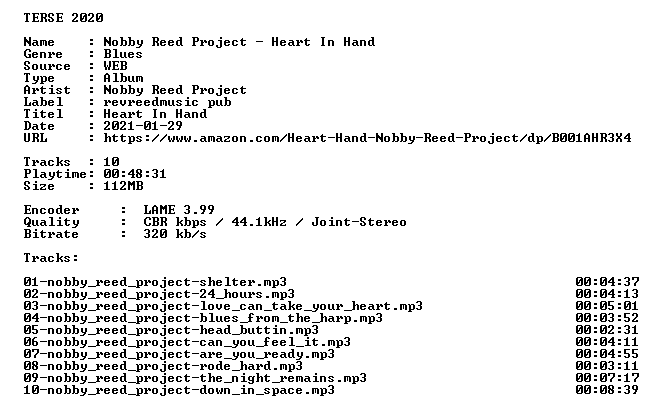 TERSE 2020

Name : Nobby Reed Project - Heart In Hand
Genre : Blues
Source : WEB
Type : Album
Artist : Nobby Reed Project
Label : revreedmusic pub
Titel : Heart In Hand
Date : 2021-01-29
URL : https://www.amazon.com/Heart-Hand-Nobby-Reed-Project/dp/B001AHR3X4

Tracks : 10
Playtime: 00:48:31
Size : 112MB

Encoder : LAME 3.99
Quality : CBR kbps / 44.1kHz / Joint-Stereo
Bitrate : 320 kb/s

Tracks:

01-nobby_reed_project-shelter.mp3 00:04:37
02-nobby_reed_project-24_hours.mp3 00:04:13
03-nobby_reed_project-love_can_take_your_heart.mp3 00:05:01
04-nobby_reed_project-blues_from_the_harp.mp3 00:03:52
05-nobby_reed_project-head_buttin.mp3 00:02:31
06-nobby_reed_project-can_you_feel_it.mp3 00:04:11
07-nobby_reed_project-are_you_ready.mp3 00:04:55
08-nobby_reed_project-rode_hard.mp3 00:03:11
09-nobby_reed_project-the_night_remains.mp3 00:07:17
10-nobby_reed_project-down_in_space.mp3 00:08:39